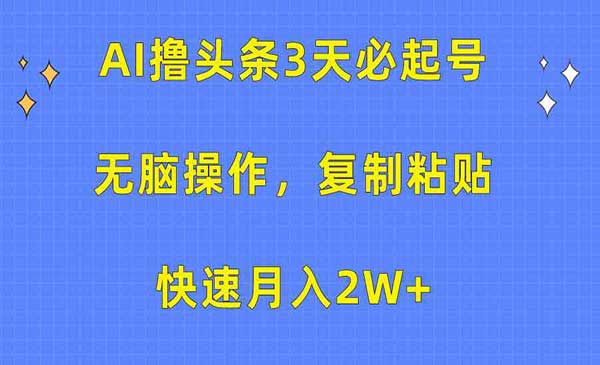 AI撸头条3天必起号

无脑操作，复制粘贴

快速月入2W+